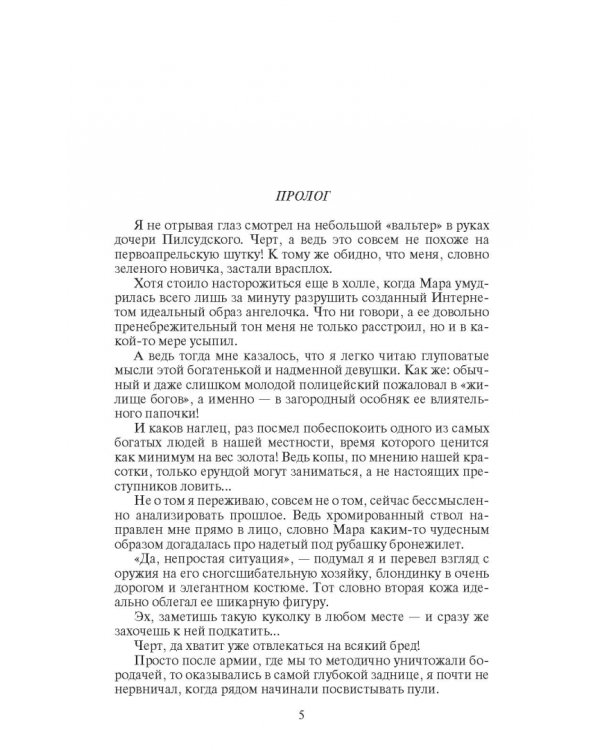 ПРОЛОГ

Я не отрывая глаз смотрел на небольшой «вальтер» в руках дочери Пилсудского. Черт, а ведь это совсем не похоже на первоапрельскую шутку! К тому же обидно, что меня, словно зеленого новичка, застали врасплох.

Хотя стоило насторожиться еще в холле, когда Мара умудрилась всего лишь за минуту разрушить созданный Интернетом идеальный образ ангелочка. Что ни говори, а ее довольно пренебрежительный тон меня не только расстроил, но и в какой-то мере усыпил.

А ведь тогда мне казалось, что я легко читаю глуповатые мысли этой богатенькой и надменной девушки. Как же: обычный и даже слишком молодой полицейский пожаловал в «жилище богов», а именно — в загородный особняк ее влиятельного папочки!

И каков наглец, раз посмел побеспокоить одного из самых богатых людей в нашей местности, время которого ценится как минимум на вес золота! Ведь копы, по мнению нашей красотки, только ерундой могут заниматься, а не настоящих преступников ловить...

Не о том я переживаю, совсем не о том, сейчас бессмысленно анализировать прошлое. Ведь хромированный ствол направлен мне прямо в лицо, словно Мара каким-то чудесным образом догадалась про надетый под рубашку бронежилет.

«Да, непростая ситуация», — подумал я и перевел взгляд с оружия на его сногсшибательную хозяйку, блондинку в очень дорогом и элегантном костюме. Тот словно вторая кожа идеально облегал ее шикарную фигуру.

Эх, заметишь такую куколку в любом месте — и сразу же захочешь к ней подкатить...

Черт, да хватит уже отвлекаться на всякий бред!

Просто после армии, где мы то методично уничтожали бородачей, то оказывались в самой глубокой заднице, я почти не нервничал, когда рядом начинали посвистывать пули.

5